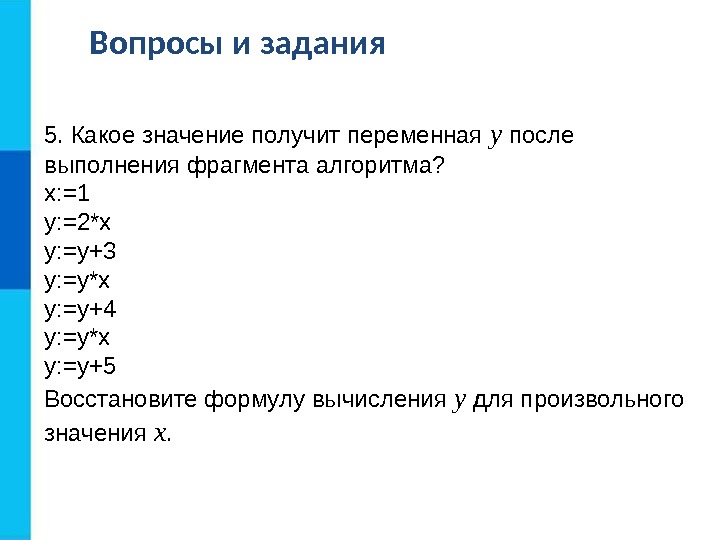 Вопросы и задания

5. Какое значение получит переменная $y$ после выполнения фрагмента алгоритма?
x:=1
y:=2*x
y:=y+3
y:=y*x
y:=y+4
y:=y*x
y:=y+5
Восстановите формулу вычисления $y$ для произвольного значения $x$.